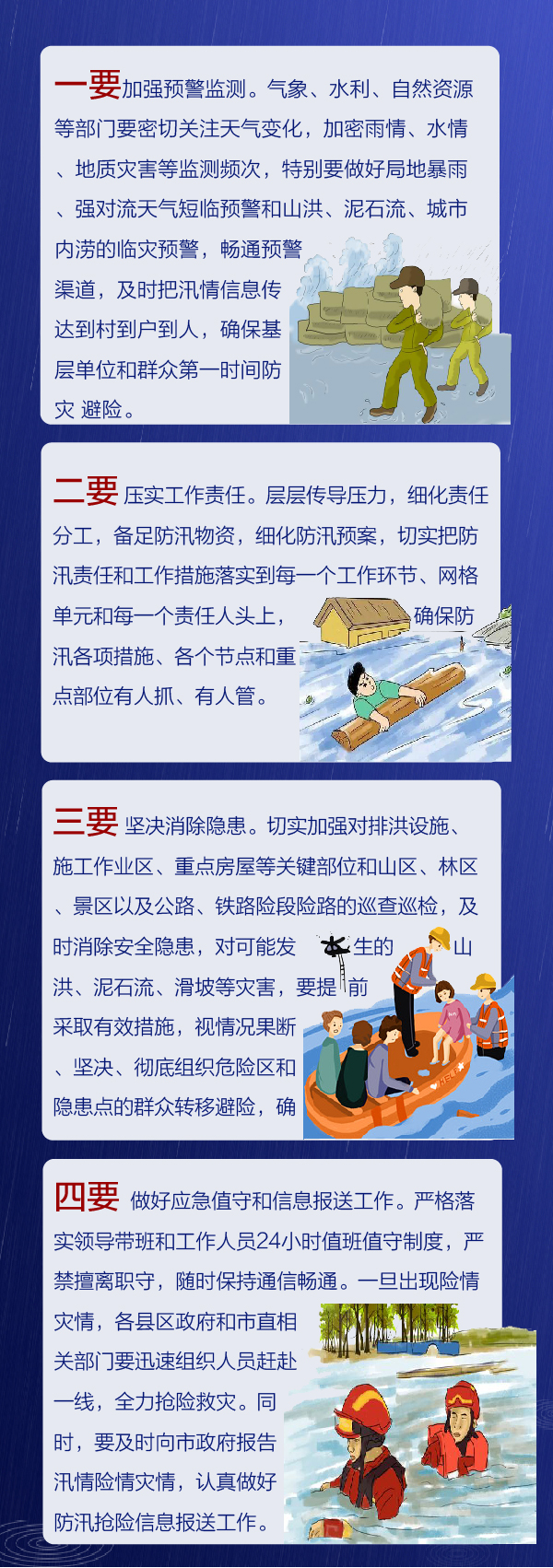 一要加强预警监测。气象、水利、自然资源等部门要密切关注天气变化，加密雨情、水情、地质灾害等监测频次，特别要做好局地暴雨、强对流天气短临预警和山洪、泥石流、城市内涝的临灾预警，畅通预警渠道，及时把汛情信息传达到村到户到人，确保基层单位和群众第一时间防灾 避险。

二要 压实工作责任。层层传导压力，细化责任分工，备足防汛物资，细化防汛预案，切实把防汛责任和工作措施落实到每一个工作环节、网格单元和每一个责任人头上，确保防汛各项措施、各个节点和重点部位有人抓、有人管。

三要 坚决消除隐患。切实加强对排洪设施、施工作业区、重点房屋等关键部位和山区、林区、景区以及公路、铁路险段险路的巡查巡检，及时消除安全隐患，对可能发生的山洪、泥石流、滑坡等灾害，要提前采取有效措施，视情况果断、坚决、彻底组织危险区和隐患点的群众转移避险，确

四要 做好应急值守和信息报送工作。严格落实领导带班和工作人员24小时值班值守制度，严禁擅离职守，随时保持通信畅通。一旦出现险情灾情，各县区政府和市直相关部门要迅速组织人员赶赴一线，全力抢险救灾。同时，要及时向市政府报告汛情险情灾情，认真做好防汛抢险信息报送工作。